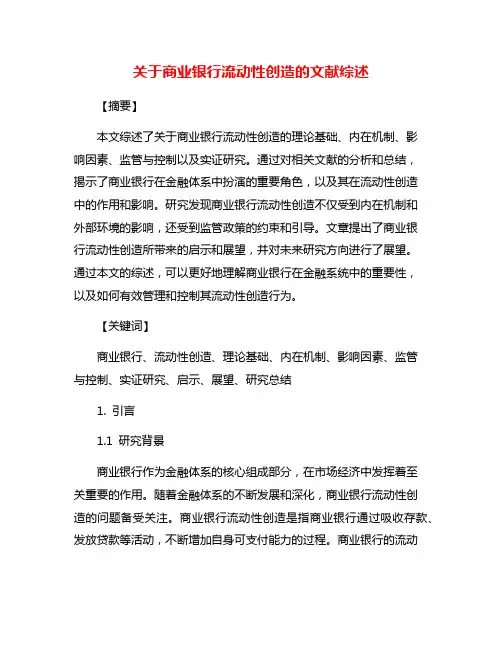 关于商业银行流动性创造的文献综述

【摘要】

本文综述了关于商业银行流动性创造的理论基础、内在机制、影响因素、监管与控制以及实证研究。通过对相关文献的分析和总结，揭示了商业银行在金融体系中扮演的重要角色，以及其在流动性创造中的作用和影响。研究发现商业银行流动性创造不仅受到内在机制和外部环境的影响，还受到监管政策的约束和引导。文章提出了商业银行流动性创造所带来的启示和展望，并对未来研究方向进行了展望。通过本文的综述，可以更好地理解商业银行在金融系统中的重要性，以及如何有效管理和控制其流动性创造行为。

【关键词】

商业银行、流动性创造、理论基础、内在机制、影响因素、监管与控制、实证研究、启示、展望、研究总结

1. 引言

1.1 研究背景

商业银行作为金融体系的核心组成部分，在市场经济中发挥着至关重要的作用。随着金融体系的不断发展和深化，商业银行流动性创造的问题备受关注。商业银行流动性创造是指商业银行通过吸收存款、发放贷款等活动，不断增加自身可支付能力的过程。商业银行的流动